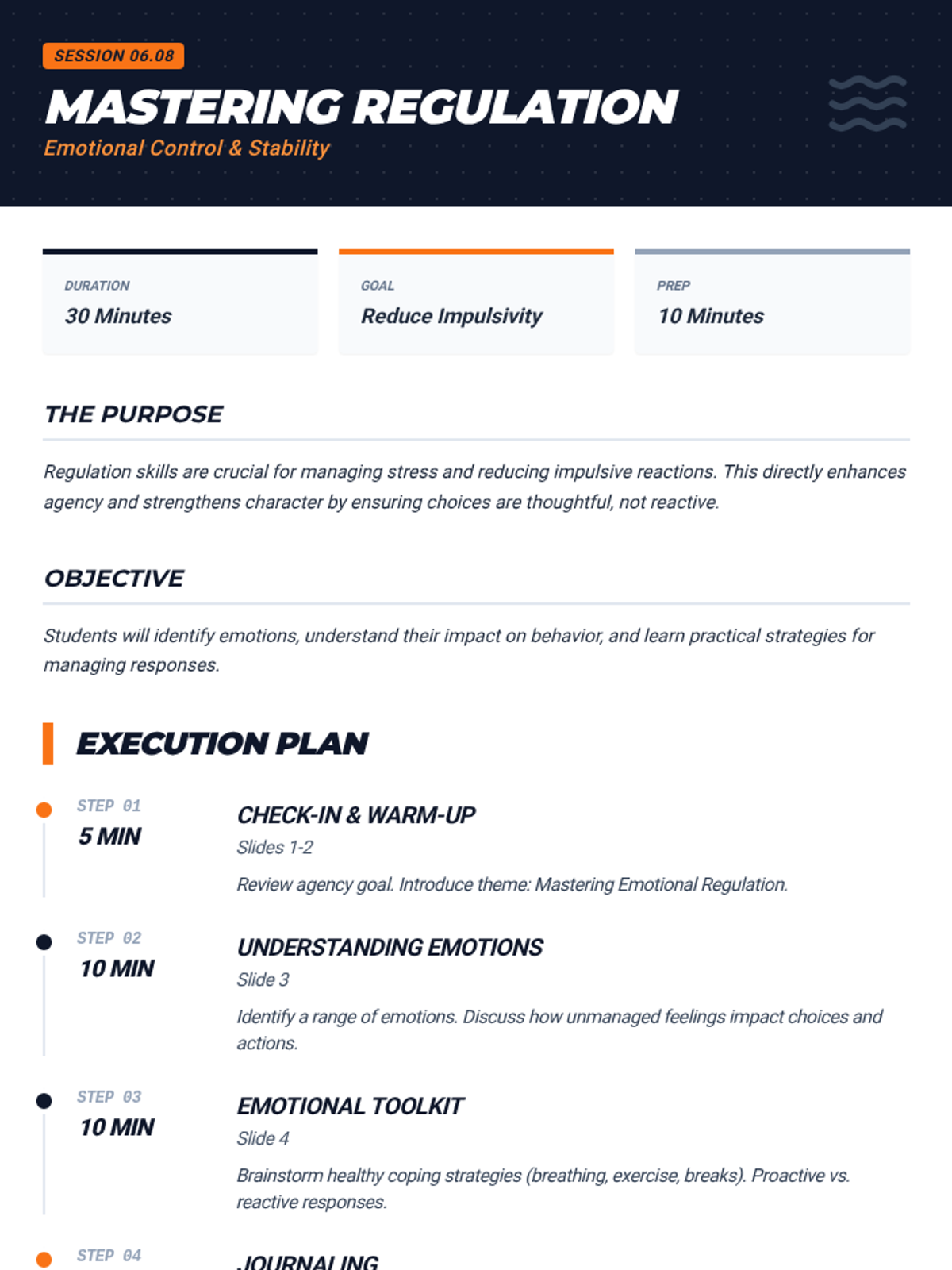 SESSION 06.08

MASTERING REGULATION

Emotional Control & Stability

DURATION

30 Minutes

GOAL

Reduce Impulsivity

PREP

10 Minutes

THE PURPOSE

Regulation skills are crucial for managing stress and reducing impulsive reactions. This directly enhances agency and strengthens character by ensuring choices are thoughtful, not reactive.

OBJECTIVE

Students will identify emotions, understand their impact on behavior, and learn practical strategies for managing responses.

EXECUTION PLAN

STEP 01
5 MIN

CHECK-IN & WARM-UP
Slides 1-2
Review agency goal. Introduce theme: Mastering Emotional Regulation.

STEP 02
10 MIN

UNDERSTANDING EMOTIONS
Slide 3
Identify a range of emotions. Discuss how unmanaged feelings impact choices and actions.

STEP 03
10 MIN

EMOTIONAL TOOLKIT
Slide 4
Brainstorm healthy coping strategies (breathing, exercise, breaks). Proactive vs. reactive responses.

STEP 04

JOURNALING